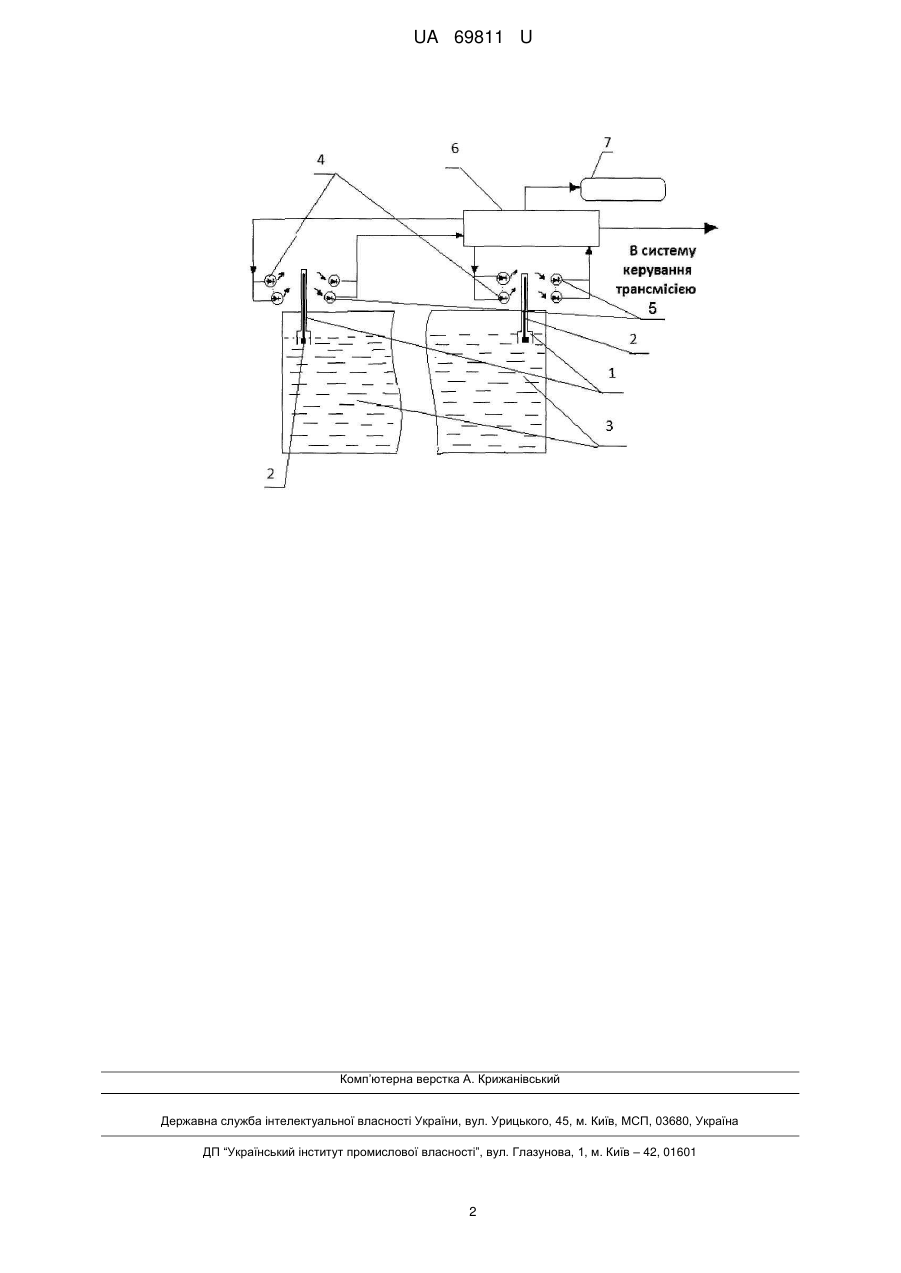 UA 69811 U

4

6

7

В систему керування трансмісією

5

2

1

3

2

Комп'ютерна верстка А. Крижанівський

Державна служба інтелектуальної власності України, вул. Урицького, 45, м. Київ, МСП, 03680, Україна

ДП "Український інститут промислової власності", вул. Глазунова, 1, м. Київ – 42, 01601

2